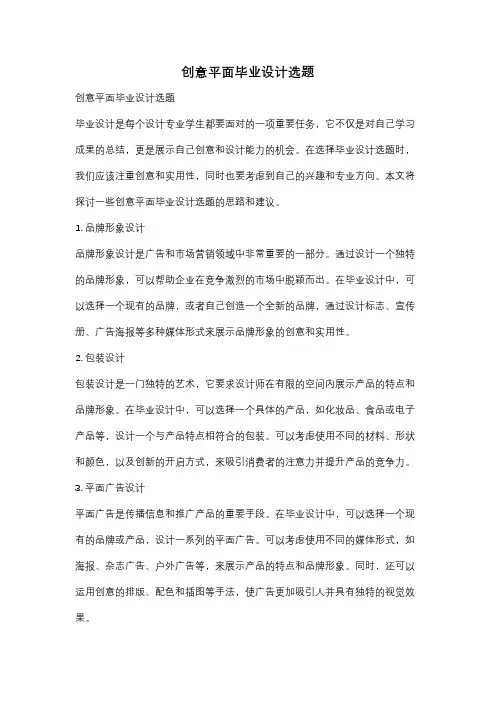 创意平面毕业设计选题

创意平面毕业设计选题

毕业设计是每个设计专业学生都要面对的一项重要任务，它不仅是对自己学习成果的总结，更是展示自己创意和设计能力的机会。在选择毕业设计选题时，我们应该注重创意和实用性，同时也要考虑到自己的兴趣和专业方向。本文将探讨一些创意平面毕业设计选题的思路和建议。

1. 品牌形象设计

品牌形象设计是广告和市场营销领域中非常重要的一部分。通过设计一个独特的品牌形象，可以帮助企业在竞争激烈的市场中脱颖而出。在毕业设计中，可以选择一个现有的品牌，或者自己创造一个全新的品牌，通过设计标志、宣传册、广告海报等多种媒体形式来展示品牌形象的创意和实用性。

2. 包装设计

包装设计是一门独特的艺术，它要求设计师在有限的空间内展示产品的特点和品牌形象。在毕业设计中，可以选择一个具体的产品，如化妆品、食品或电子产品等，设计一个与产品特点相符合的包装。可以考虑使用不同的材料、形状和颜色，以及创新的开启方式，来吸引消费者的注意力并提升产品的竞争力。

3. 平面广告设计

平面广告是传播信息和推广产品的重要手段。在毕业设计中，可以选择一个现有的品牌或产品，设计一系列的平面广告。可以考虑使用不同的媒体形式，如海报、杂志广告、户外广告等，来展示产品的特点和品牌形象。同时，还可以运用创意的排版、配色和插图等手法，使广告更加吸引人并具有独特的视觉效果。